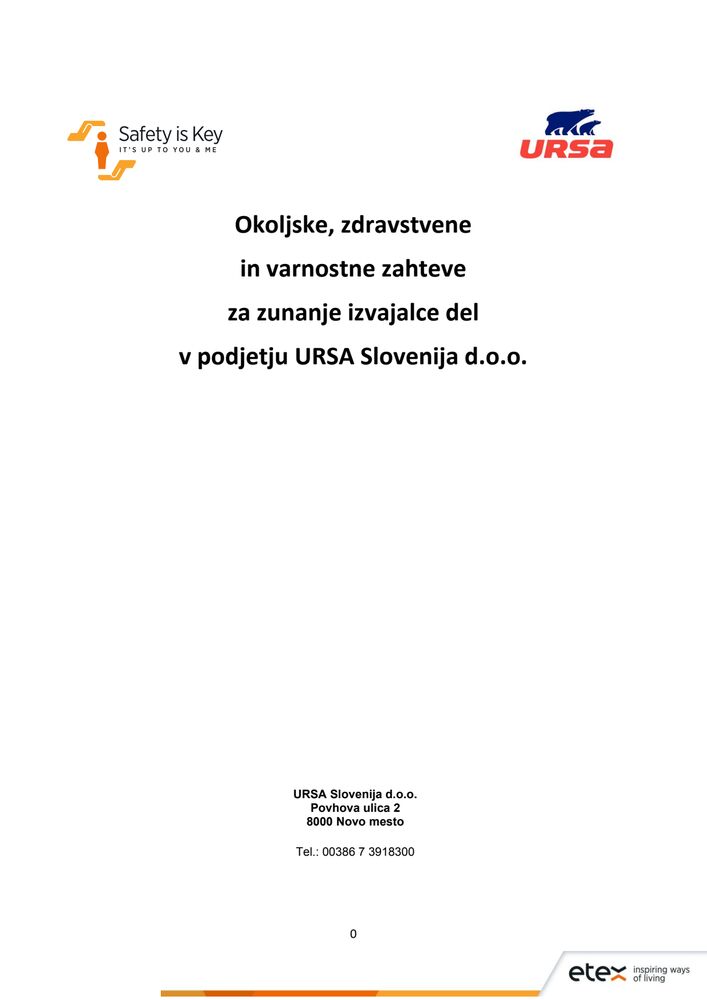 Safety is Key
IT'S UP TO YOU & ME

URSA

Okoljske, zdravstvene
in varnostne zahteve
za zunanje izvajalce del
v podjetju URSA Slovenija d.o.o.

URSA Slovenija d.o.o.
Povhova ulica 2
8000 Novo mesto

Tel.: 00386 7 3918300

0

etex inspiring ways of living